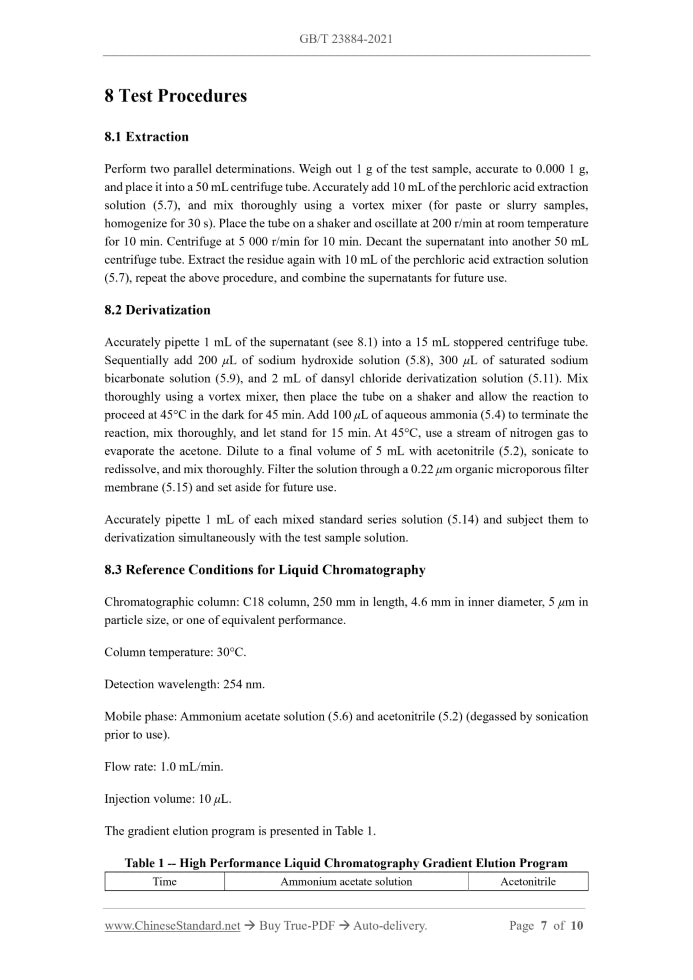 GB/T 23884-2021

8 Test Procedures

8.1 Extraction

Perform two parallel determinations. Weigh out 1 g of the test sample, accurate to 0.000 1 g, and place it into a 50 mL centrifuge tube. Accurately add 10 mL of the perchloric acid extraction solution (5.7), and mix thoroughly using a vortex mixer (for paste or slurry samples, homogenize for 30 s). Place the tube on a shaker and oscillate at 200 r/min at room temperature for 10 min. Centrifuge at 5 000 r/min for 10 min. Decant the supernatant into another 50 mL centrifuge tube. Extract the residue again with 10 mL of the perchloric acid extraction solution (5.7), repeat the above procedure, and combine the supernatants for future use.

8.2 Derivatization

Accurately pipette 1 mL of the supernatant (see 8.1) into a 15 mL stoppered centrifuge tube. Sequentially add 200 μL of sodium hydroxide solution (5.8), 300 μL of saturated sodium bicarbonate solution (5.9), and 2 mL of dansyl chloride derivatization solution (5.11). Mix thoroughly using a vortex mixer, then place the tube on a shaker and allow the reaction to proceed at 45°C in the dark for 45 min. Add 100 μL of aqueous ammonia (5.4) to terminate the reaction, mix thoroughly, and let stand for 15 min. At 45°C, use a stream of nitrogen gas to evaporate the acetone. Dilute to a final volume of 5 mL with acetonitrile (5.2), sonicate to redissolve, and mix thoroughly. Filter the solution through a 0.22 μm organic microporous filter membrane (5.15) and set aside for future use.

Accurately pipette 1 mL of each mixed standard series solution (5.14) and subject them to derivatization simultaneously with the test sample solution.

8.3 Reference Conditions for Liquid Chromatography

Chromatographic column: C18 column, 250 mm in length, 4.6 mm in inner diameter, 5 μm in particle size, or one of equivalent performance.

Column temperature: 30°C.

Detection wavelength: 254 nm.

Mobile phase: Ammonium acetate solution (5.6) and acetonitrile (5.2) (degassed by sonication prior to use).

Flow rate: 1.0 mL/min.

Injection volume: 10 μL.

The gradient elution program is presented in Table 1.

Table 1 -- High Performance Liquid Chromatography Gradient Elution Program

| Time | Ammonium acetate solution | Acetonitrile |
|---|---|---|

www.ChineseStandard.net → Buy True-PDF → Auto-delivery. Page 7 of 10